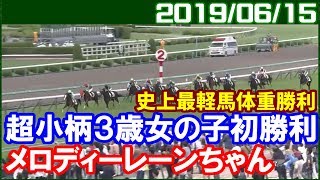 2019/06/15

2

史上最軽馬体重勝利

超小柄3歳女の子初勝利

メロディーレーンちゃん